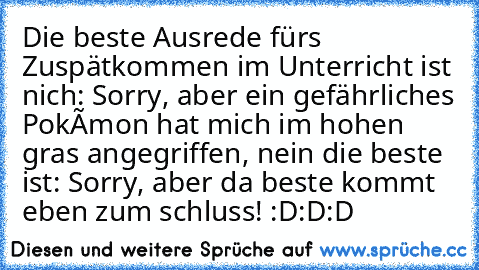 Die beste Ausrede fürs Zuspätkommen im Unterricht ist nich: Sorry, aber ein gefährliches PokÃmon hat mich im hohen gras angegriffen, nein die beste ist: Sorry, aber da beste kommt eben zum schluss! :D:D:D

Diesen und weitere Sprüche auf www.sprüche.cc